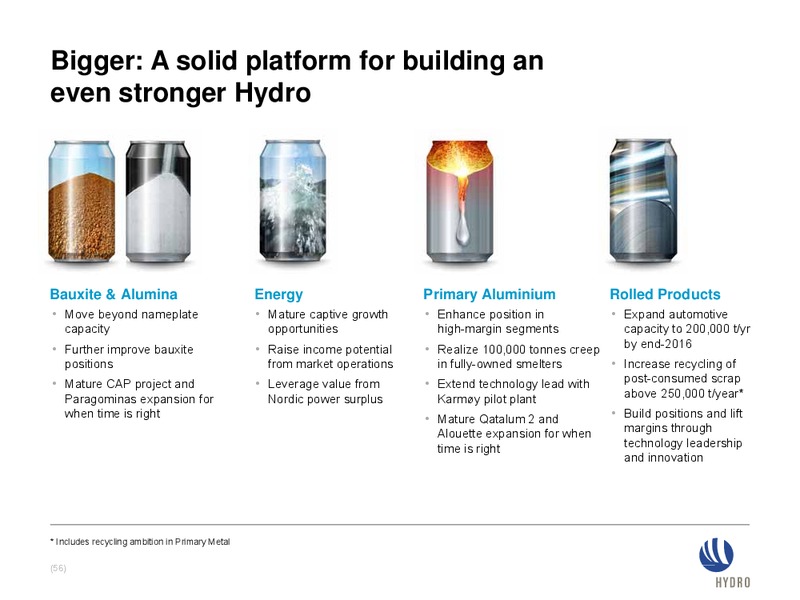 Bigger: A solid platform for building an even stronger Hydro

Bauxite & Alumina
• Move beyond nameplate capacity
• Further improve bauxite positions
• Mature CAP project and Paragominas expansion for when time is right

Energy
• Mature captive growth opportunities
• Raise income potential from market operations
• Leverage value from Nordic power surplus

Primary Aluminium
• Enhance position in high-margin segments
• Realize 100,000 tonnes creep in fully-owned smelters
• Extend technology lead with Karmøy pilot plant
• Mature Qatalum 2 and Alouette expansion for when time is right

Rolled Products
• Expand automotive capacity to 200,000 t/yr by end-2016
• Increase recycling of post-consumed scrap above 250,000 t/year*
• Build positions and lift margins through technology leadership and innovation

* Includes recycling ambition in Primary Metal

(56)

HYDRO